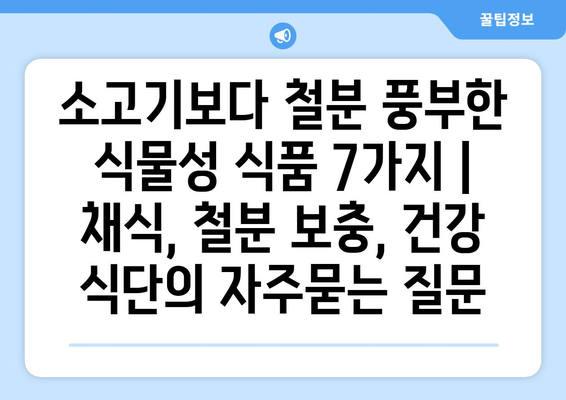 꿀팁정보

소고기보다 철분 풍부한 식물성 식품 7가지 | 채식, 철분 보충, 건강 식단의 자주묻는 질문